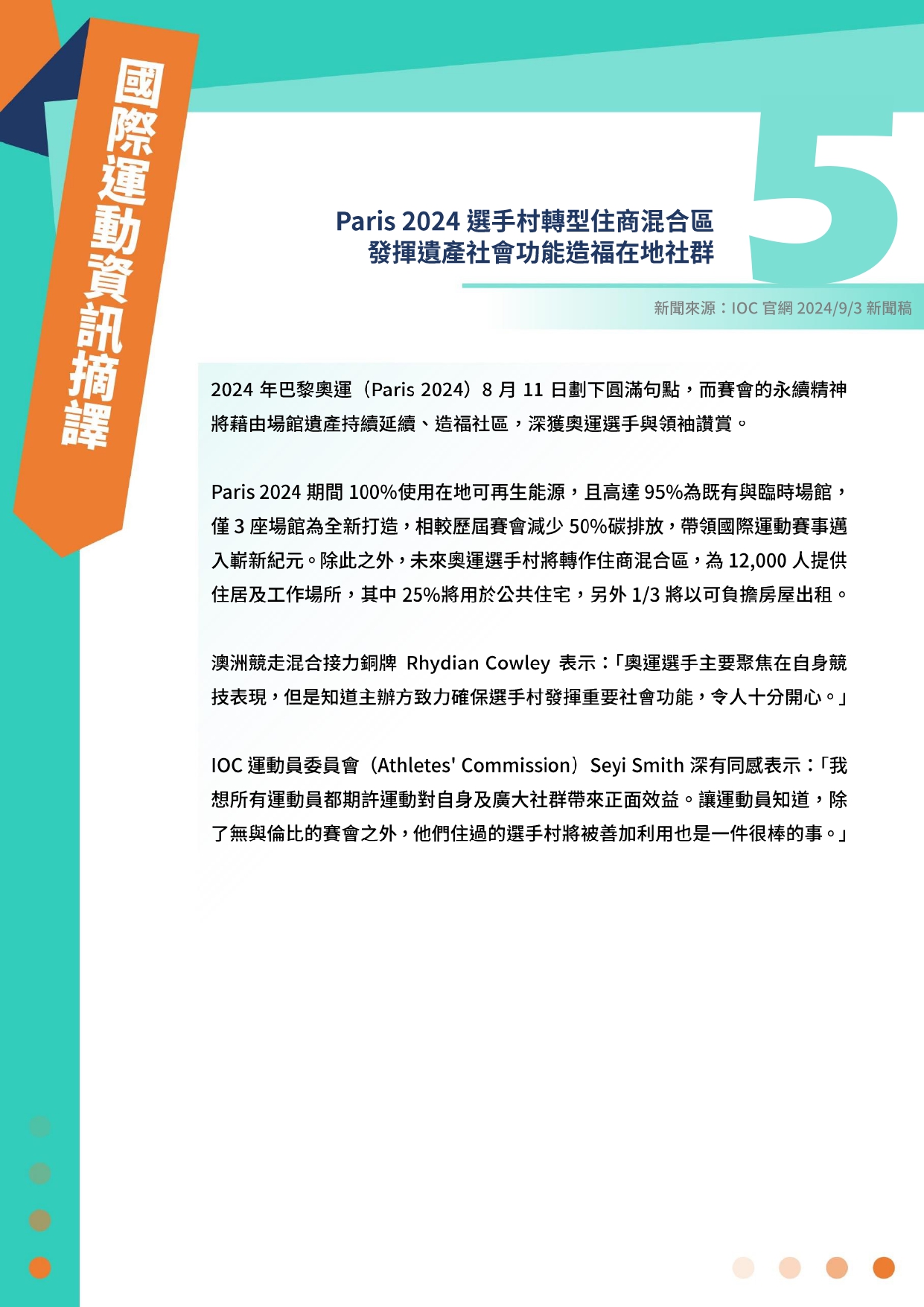 國際運動資訊摘譯

5

Paris 2024 選手村轉型住商混合區
發揮遺產社會功能造福在地社群

新聞來源：IOC 官網 2024/9/3 新聞稿

2024 年巴黎奧運（Paris 2024）8 月 11 日劃下圓滿句點，而賽會的永續精神將藉由場館遺產持續延續、造福社區，深獲奧運選手與領袖讚賞。

Paris 2024 期間 100%使用在地可再生能源，且高達 95%為既有與臨時場館，僅 3 座場館為全新打造，相較歷屆賽會減少 50%碳排放，帶領國際運動賽事邁入嶄新紀元。除此之外，未來奧運選手村將轉作住商混合區，為 12,000 人提供住居及工作場所，其中 25%將用於公共住宅，另外 1/3 將以可負擔房屋出租。

澳洲競走混合接力銅牌 Rhydian Cowley 表示：「奧運選手主要聚焦在自身競技表現，但是知道主辦方致力確保選手村發揮重要社會功能，令人十分開心。」

IOC 運動員委員會（Athletes' Commission）Seyi Smith 深有同感表示：「我想所有運動員都期許運動對自身及廣大社群帶來正面效益。讓運動員知道，除了無與倫比的賽會之外，他們住過的選手村將被善加利用也是一件很棒的事。」